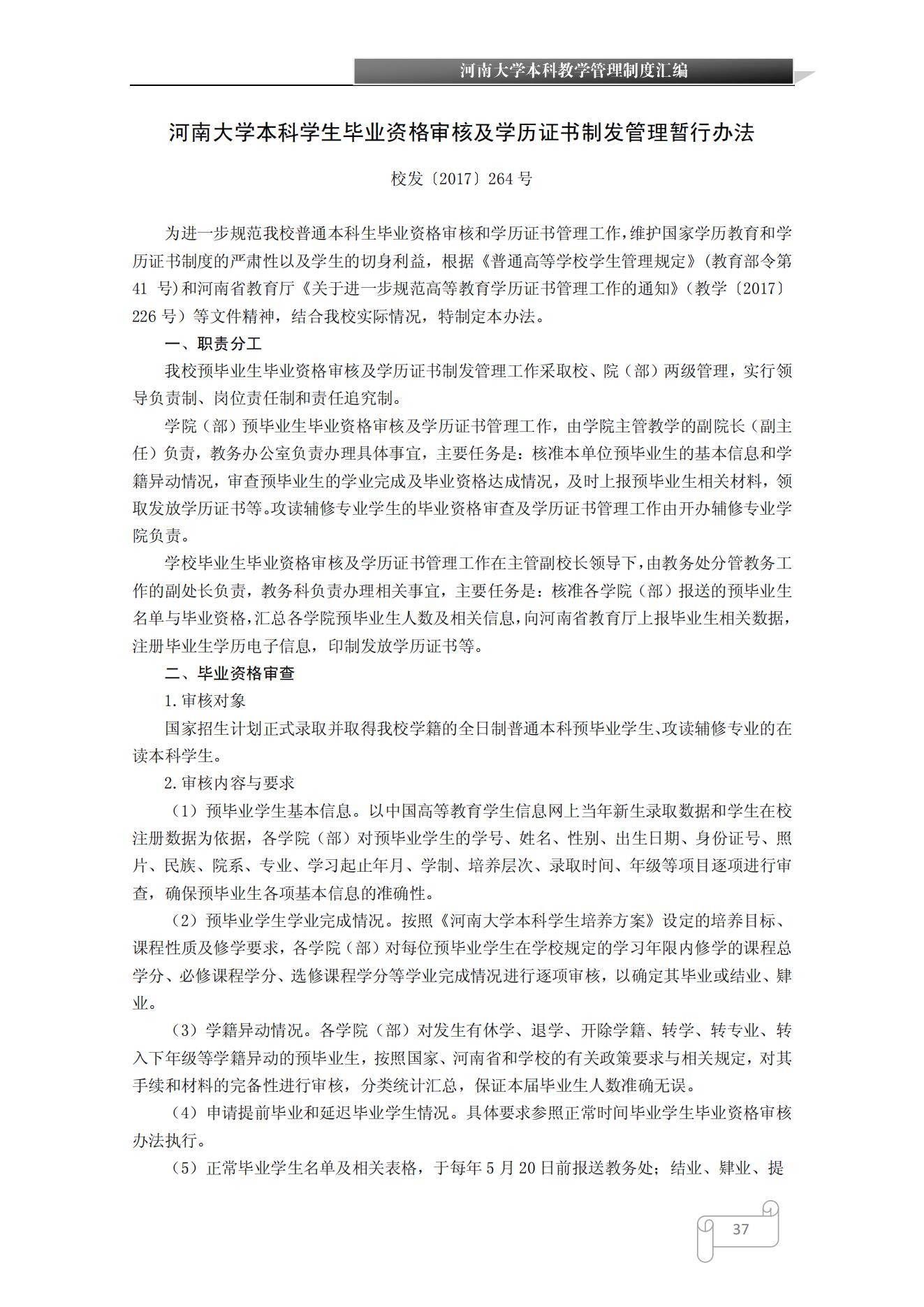 河南大学本科教学管理制度汇编

河南大学本科学生毕业资格审核及学历证书制发管理暂行办法

校发〔2017〕264 号

为进一步规范我校普通本科生毕业资格审核和学历证书管理工作，维护国家学历教育和学历证书制度的严肃性以及学生的切身利益，根据《普通高等学校学生管理规定》(教育部令第 41 号)和河南省教育厅《关于进一步规范高等教育学历证书管理工作的通知》(教学〔2017〕226 号）等文件精神，结合我校实际情况，特制定本办法。

一、职责分工

我校预毕业生毕业资格审核及学历证书制发管理工作采取校、院（部）两级管理，实行领导负责制、岗位责任制和责任追究制。

学院（部）预毕业生毕业资格审核及学历证书管理工作，由学院主管教学的副院长（副主任）负责，教务办公室负责办理具体事宜，主要任务是：核准本单位预毕业生的基本信息和学籍异动情况，审查预毕业生的学业完成及毕业资格达成情况，及时上报预毕业生相关材料，领取发放学历证书等。攻读辅修专业学生的毕业资格审查及学历证书管理工作由开办辅修专业学院负责。

学校毕业生毕业资格审核及学历证书管理工作在主管副校长领导下，由教务处分管教务工作的副处长负责，教务科负责办理相关事宜，主要任务是：核准各学院（部）报送的预毕业生名单与毕业资格，汇总各学院预毕业生人数及相关信息，向河南省教育厅上报毕业生相关数据，注册毕业生学历电子信息，印制发放学历证书等。

二、毕业资格审查

1. 审核对象

国家招生计划正式录取并取得我校学籍的全日制普通本科预毕业学生、攻读辅修专业的在读本科学生。

2. 审核内容与要求

（1）预毕业学生基本信息。以中国高等教育学生信息网上当年新生录取数据和学生在校注册数据为依据，各学院（部）对预毕业学生的学号、姓名、性别、出生日期、身份证号、照片、民族、院系、专业、学习起止年月、学制、培养层次、录取时间、年级等项目逐项进行审查，确保预毕业生各项基本信息的准确性。

（2）预毕业学生学业完成情况。按照《河南大学本科学生培养方案》设定的培养目标、课程性质及修学要求，各学院（部）对每位预毕业学生在学校规定的学习年限内修学的课程总学分、必修课程学分、选修课程学分等学业完成情况进行逐项审核，以确定其毕业或结业、肄业。

（3）学籍异动情况。各学院（部）对发生有休学、退学、开除学籍、转学、转专业、转入下年级等学籍异动的预毕业生，按照国家、河南省和学校的有关政策要求与相关规定，对其手续和材料的完备性进行审核，分类统计汇总，保证本届毕业生人数准确无误。

（4）申请提前毕业和延迟毕业学生情况。具体要求参照正常时间毕业学生毕业资格审核办法执行。

（5）正常毕业学生名单及相关表格，于每年 5 月 20 日前报送教务处；结业、肄业、提

37